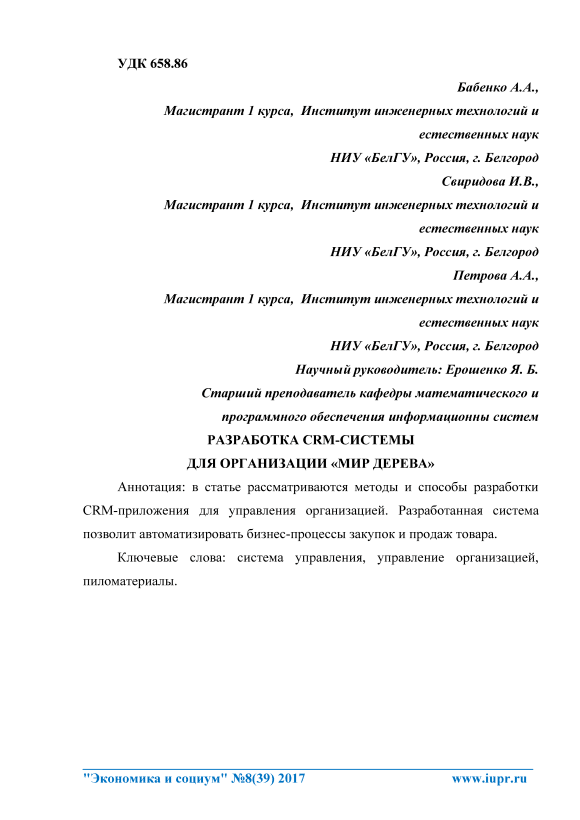 УДК 658.86

Бабенко А.А.,

Магистрант 1 курса, Институт инженерных технологий и естественных наук

НИУ «БелГУ», Россия, г. Белгород

Свиридова И.В.,

Магистрант 1 курса, Институт инженерных технологий и естественных наук

НИУ «БелГУ», Россия, г. Белгород

Петрова А.А.,

Магистрант 1 курса, Институт инженерных технологий и естественных наук

НИУ «БелГУ», Россия, г. Белгород

Научный руководитель: Ерошенко Я. Б.

Старший преподаватель кафедры математического и программного обеспечения информационны систем

РАЗРАБОТКА CRM-СИСТЕМЫ ДЛЯ ОРГАНИЗАЦИИ «МИР ДЕРЕВА»

Аннотация: в статье рассматриваются методы и способы разработки CRM-приложения для управления организацией. Разработанная система позволит автоматизировать бизнес-процессы закупок и продаж товара.

Ключевые слова: система управления, управление организацией, пиломатериалы.

"Экономика и социум" №8(39) 2017 www.iupr.ru